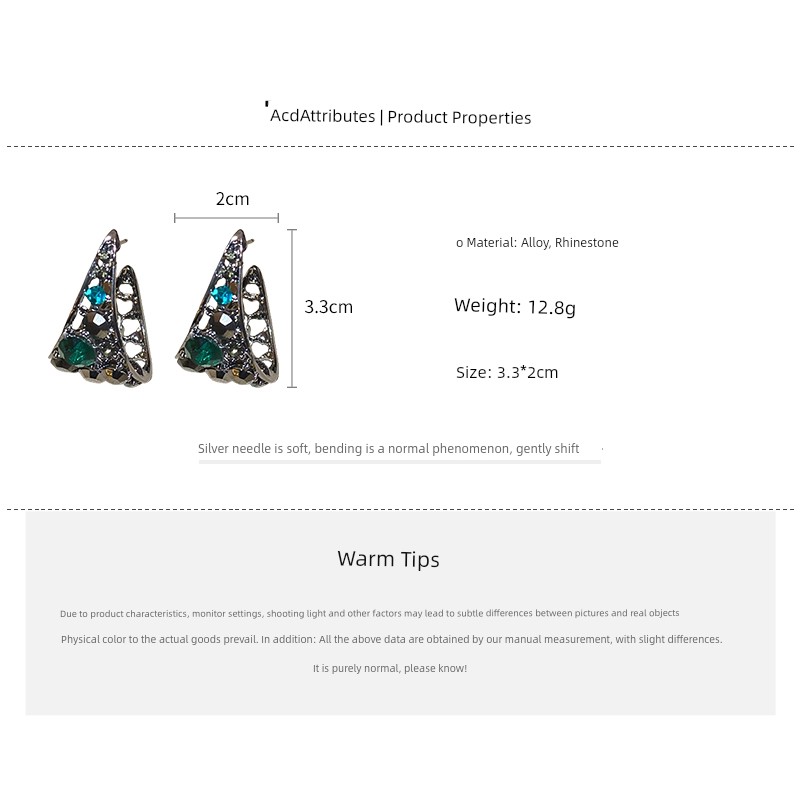 'AcdAttributes | Product Properties

2cm

3.3cm

o Material: Alloy, Rhinestone

Weight: 12.8g

Size: 3.3*2cm

Silver needle is soft, bending is a normal phenomenon, gently shift

Warm Tips

Due to product characteristics, monitor settings, shooting light and other factors may lead to subtle differences between pictures and real objects

Physical color to the actual goods prevail. In addition: All the above data are obtained by our manual measurement, with slight differences.

It is purely normal, please know!